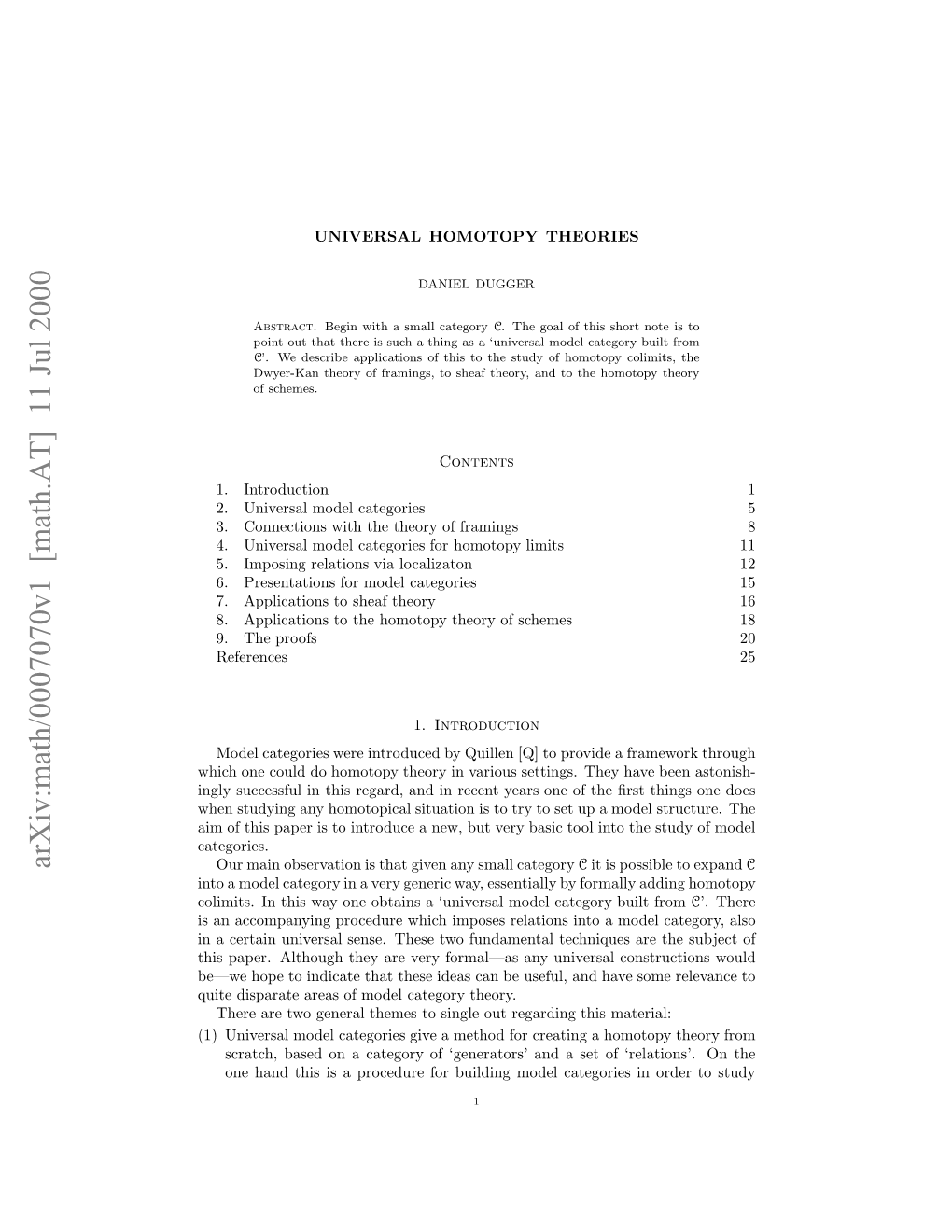 arXiv:math/0007070v1 [math.AT] 11 Jul 2000

UNIVERSAL HOMOTOPY THEORIES

DANIEL DUGGER

Abstract. Begin with a small category $\mathcal{C}$. The goal of this short note is to point out that there is such a thing as a 'universal model category built from $\mathcal{C}$'. We describe applications of this to the study of homotopy colimits, the Dwyer-Kan theory of framings, to sheaf theory, and to the homotopy theory of schemes.

Contents

| | |
|---|---|
| 1. Introduction | 1 |
| 2. Universal model categories | 5 |
| 3. Connections with the theory of framings | 8 |
| 4. Universal model categories for homotopy limits | 11 |
| 5. Imposing relations via localizaton | 12 |
| 6. Presentations for model categories | 15 |
| 7. Applications to sheaf theory | 16 |
| 8. Applications to the homotopy theory of schemes | 18 |
| 9. The proofs | 20 |
| References | 25 |

1. Introduction

Model categories were introduced by Quillen [Q] to provide a framework through which one could do homotopy theory in various settings. They have been astonishingly successful in this regard, and in recent years one of the first things one does when studying any homotopical situation is to try to set up a model structure. The aim of this paper is to introduce a new, but very basic tool into the study of model categories.

Our main observation is that given any small category $\mathcal{C}$ it is possible to expand $\mathcal{C}$ into a model category in a very generic way, essentially by formally adding homotopy colimits. In this way one obtains a 'universal model category built from $\mathcal{C}$'. There is an accompanying procedure which imposes relations into a model category, also in a certain universal sense. These two fundamental techniques are the subject of this paper. Although they are very formal—as any universal constructions would be—we hope to indicate that these ideas can be useful, and have some relevance to quite disparate areas of model category theory.

There are two general themes to single out regarding this material:

(1) Universal model categories give a method for creating a homotopy theory from scratch, based on a category of 'generators' and a set of 'relations'. On the one hand this is a procedure for building model categories in order to study

1